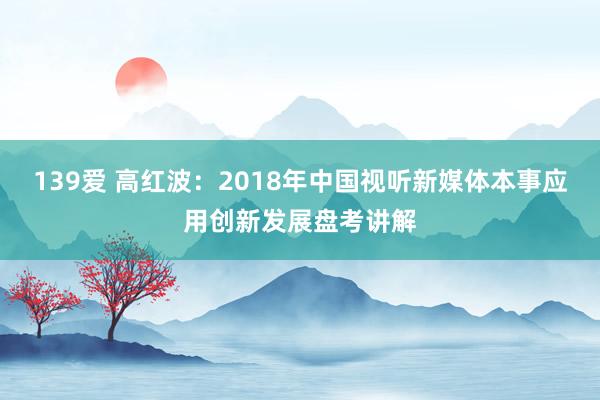 139爱 高红波：2018年中国视听新媒体本事应用创新发展盘考讲解